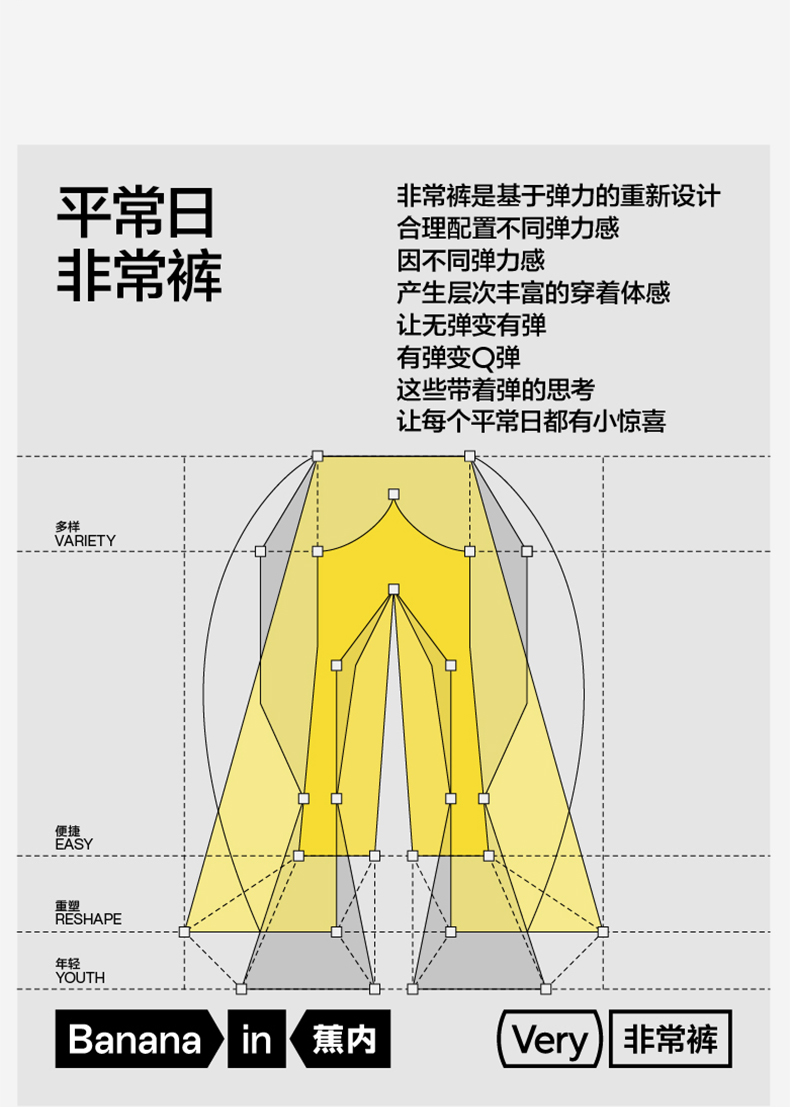 平常日
非常裤

非常裤是基于弹力的重新设计
合理配置不同弹力感
因不同弹力感
产生层次丰富的穿着体感
让无弹变有弹
有弹变Q弹
这些带着弹的思考
让每个平常日都有小惊喜

多样
VARIETY

便捷
EASY

重塑
RESHAPE

年轻
YOUTH

Banana in 蕉内

Very 非常裤